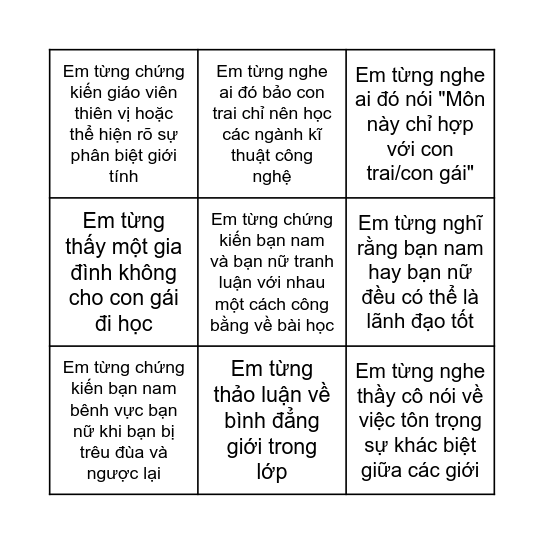 | | | |
|---|---|---|
| Em từng chứng kiến giáo viên thiên vị hoặc thể hiện rõ sự phân biệt giới tính | Em từng nghe ai đó bảo con trai chỉ nên học các ngành kĩ thuật công nghệ | Em từng nghe ai đó nói "Môn này chỉ hợp với con trai/con gái" |
| Em từng thấy một gia đình không cho con gái đi học | Em từng chứng kiến bạn nam và bạn nữ tranh luận với nhau một cách công bằng về bài học | Em từng nghĩ rằng bạn nam hay bạn nữ đều có thể là lãnh đạo tốt |
| Em từng chứng kiến bạn nam bênh vực bạn nữ khi bạn bị trêu đùa và ngược lại | Em từng thảo luận về bình đẳng giới trong lớp | Em từng nghe thầy cô nói về việc tôn trọng sự khác biệt giữa các giới |